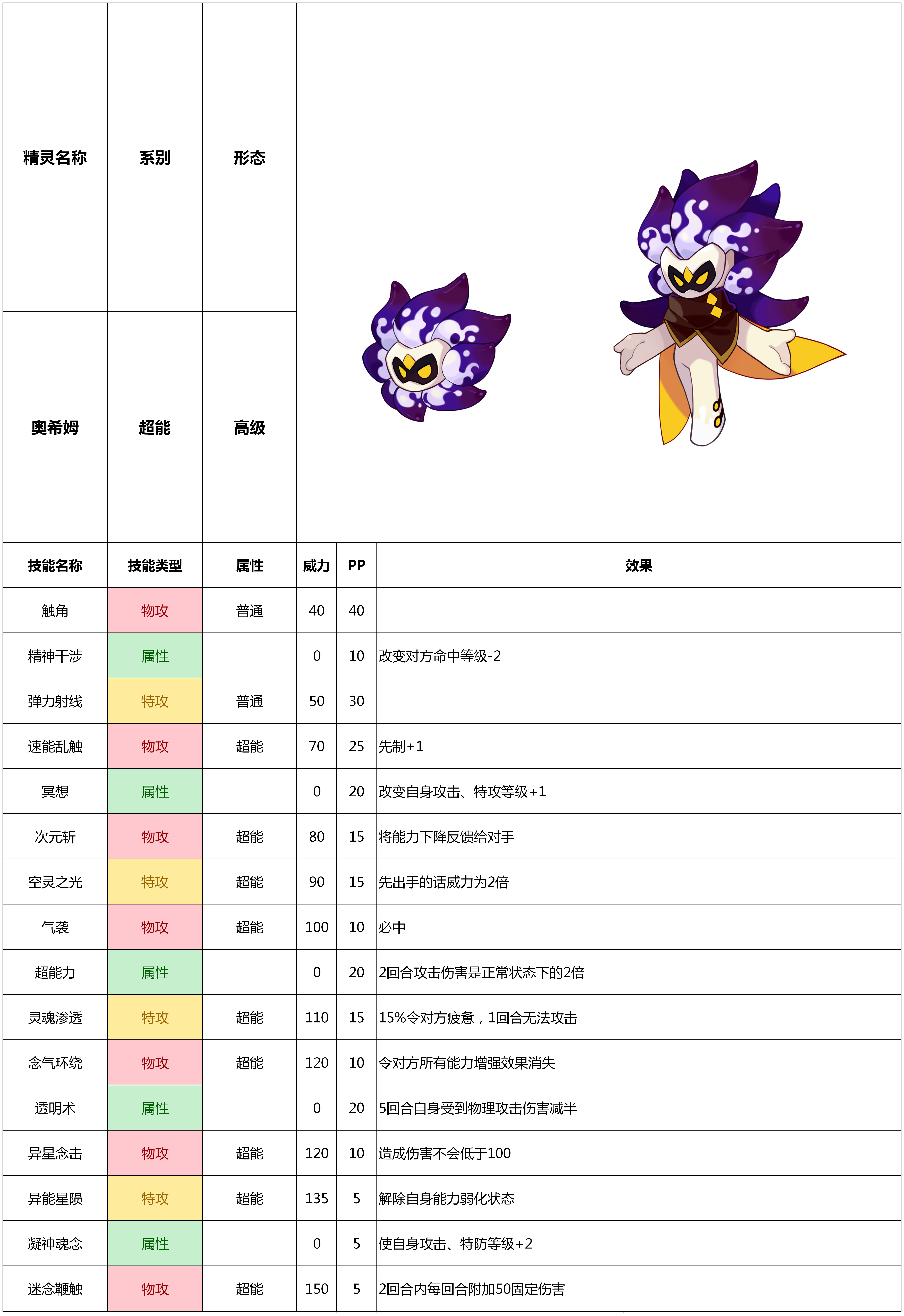 | 精灵名称 | 系别 | 形态 |
|---|---|---|
| 奥希姆 | 超能 | 高级 |

| 技能名称 | 技能类型 | 属性 | 威力 | PP | 效果 |
|---|---|---|---|---|---|
| 触角 | 物攻 | 普通 | 40 | 40 | |
| 精神干涉 | 属性 | | 0 | 10 | 改变对方命中等级-2 |
| 弹力射线 | 特攻 | 普通 | 50 | 30 | |
| 速能乱触 | 物攻 | 超能 | 70 | 25 | 先制+1 |
| 冥想 | 属性 | | 0 | 20 | 改变自身攻击、特攻等级+1 |
| 次元斩 | 物攻 | 超能 | 80 | 15 | 将能力下降反馈给对手 |
| 空灵之光 | 特攻 | 超能 | 90 | 15 | 先出手的话威力为2倍 |
| 气袭 | 物攻 | 超能 | 100 | 10 | 必中 |
| 超能力 | 属性 | | 0 | 20 | 2回合攻击伤害是正常状态下的2倍 |
| 灵魂渗透 | 特攻 | 超能 | 110 | 15 | 15%令对方疲惫，1回合无法攻击 |
| 念气环绕 | 物攻 | 超能 | 120 | 10 | 令对方所有能力增强效果消失 |
| 透明术 | 属性 | | 0 | 20 | 5回合自身受到物理攻击伤害减半 |
| 异星念击 | 物攻 | 超能 | 120 | 10 | 造成伤害不会低于100 |
| 异能星陨 | 特攻 | 超能 | 135 | 5 | 解除自身能力弱化状态 |
| 凝神魂念 | 属性 | | 0 | 5 | 使自身攻击、特防等级+2 |
| 迷念鞭触 | 物攻 | 超能 | 150 | 5 | 2回合内每回合附加50固定伤害 |